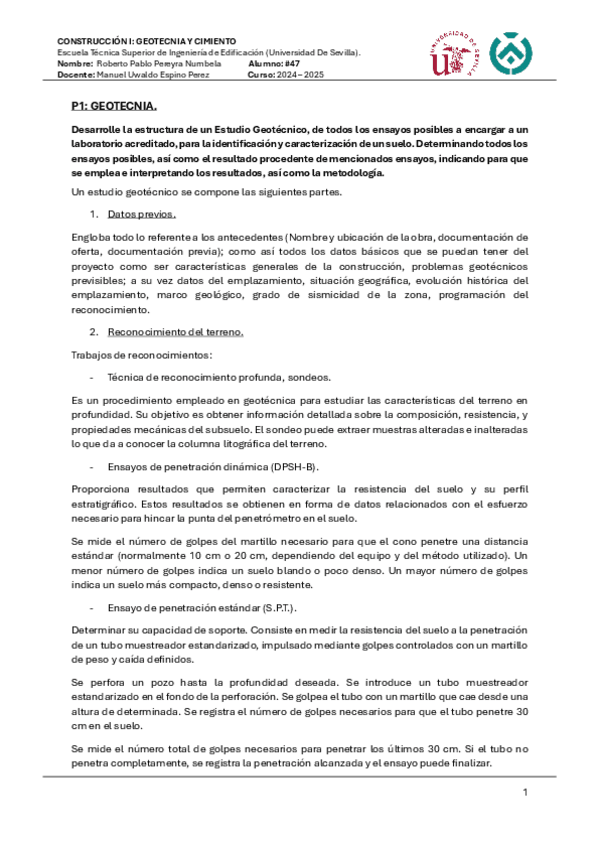 CONSTRUCCIÓN I: GEOTECNIA Y CIMIENTO
Escuela Técnica Superior de Ingeniería de Edificación (Universidad De Sevilla).
Nombre: Roberto Pablo Pereyra Numbela Alumno: #47
Docente: Manuel Uwaldo Espino Perez Curso: 2024 – 2025

UNIVERSIDAD DE SEVILLA

P1: GEOTECNIA.

Desarrolle la estructura de un Estudio Geotécnico, de todos los ensayos posibles a encargar a un laboratorio acreditado, para la identificación y caracterización de un suelo. Determinando todos los ensayos posibles, así como el resultado procedente de mencionados ensayos, indicando para que se emplea e interpretando los resultados, así como la metodología.

Un estudio geotécnico se compone las siguientes partes.

1. Datos previos.

Engloba todo lo referente a los antecedentes (Nombre y ubicación de la obra, documentación de oferta, documentación previa); como así todos los datos básicos que se puedan tener del proyecto como ser características generales de la construcción, problemas geotécnicos previsibles; a su vez datos del emplazamiento, situación geográfica, evolución histórica del emplazamiento, marco geológico, grado de sismicidad de la zona, programación del reconocimiento.

2. Reconocimiento del terreno.

Trabajos de reconocimientos:

- Técnica de reconocimiento profunda, sondeos.

Es un procedimiento empleado en geotécnica para estudiar las características del terreno en profundidad. Su objetivo es obtener información detallada sobre la composición, resistencia, y propiedades mecánicas del subsuelo. El sondeo puede extraer muestras alteradas e inalteradas lo que da a conocer la columna litográfica del terreno.

- Ensayos de penetración dinámica (DPSH-B).

Proporciona resultados que permiten caracterizar la resistencia del suelo y su perfil estratigráfico. Estos resultados se obtienen en forma de datos relacionados con el esfuerzo necesario para hincar la punta del penetrómetro en el suelo.

Se mide el número de golpes del martillo necesario para que el cono penetre una distancia estándar (normalmente 10 cm o 20 cm, dependiendo del equipo y del método utilizado). Un menor número de golpes indica un suelo blando o poco denso. Un mayor número de golpes indica un suelo más compacto, denso o resistente.

- Ensayo de penetración estándar (S.P.T.).

Determinar su capacidad de soporte. Consiste en medir la resistencia del suelo a la penetración de un tubo muestreador estandarizado, impulsado mediante golpes controlados con un martillo de peso y caída definidos.

Se perfora un pozo hasta la profundidad deseada. Se introduce un tubo muestreador estandarizado en el fondo de la perforación. Se golpea el tubo con un martillo que cae desde una altura de determinada. Se registra el número de golpes necesarios para que el tubo penetre 30 cm en el suelo.

Se mide el número total de golpes necesarios para penetrar los últimos 30 cm. Si el tubo no penetra completamente, se registra la penetración alcanzada y el ensayo puede finalizar.

1